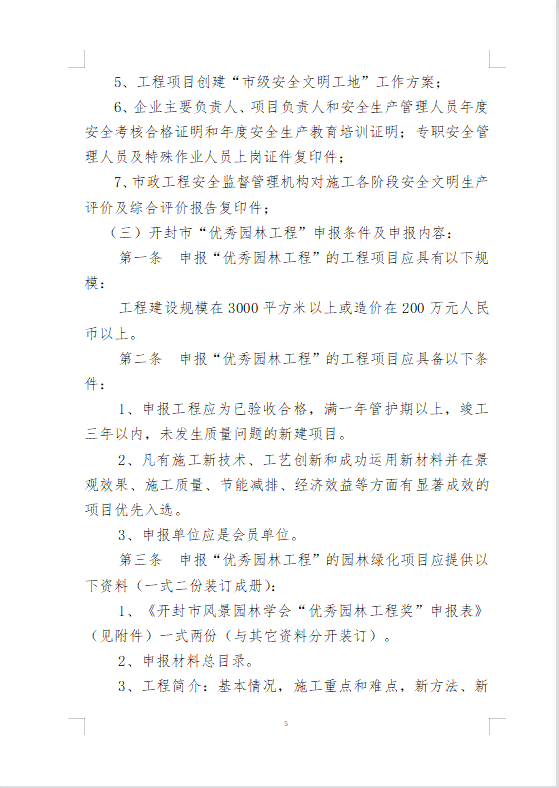 5、工程项目创建“市级安全文明工地”工作方案；

6、企业主要负责人、项目负责人和安全生产管理人员年度安全考核合格证明和年度安全生产教育培训证明；专职安全管理人员及特殊作业人员上岗证件复印件；

7、市政工程安全监督管理机构对施工各阶段安全文明生产评价及综合评价报告复印件；

（三）开封市“优秀园林工程”申报条件及申报内容：

第一条　申报“优秀园林工程”的工程项目应具有以下规模：

工程建设规模在3000平方米以上或造价在200万元人民币以上。

第二条　申报“优秀园林工程”的工程项目应具备以下条件：

1、申报工程应为已验收合格，满一年管护期以上，竣工三年以内，未发生质量问题的新建项目。

2、凡有施工新技术、工艺创新和成功运用新材料并在景观效果、施工质量、节能减排、经济效益等方面有显著成效的项目优先入选。

3、申报单位应是会员单位。

第三条　申报“优秀园林工程”的园林绿化项目应提供以下资料（一式二份装订成册）：

1、《开封市风景园林学会“优秀园林工程奖”申报表》（见附件）一式两份（与其它资料分开装订）。

2、申报材料总目录。

3、工程简介：基本情况，施工重点和难点，新方法、新

5